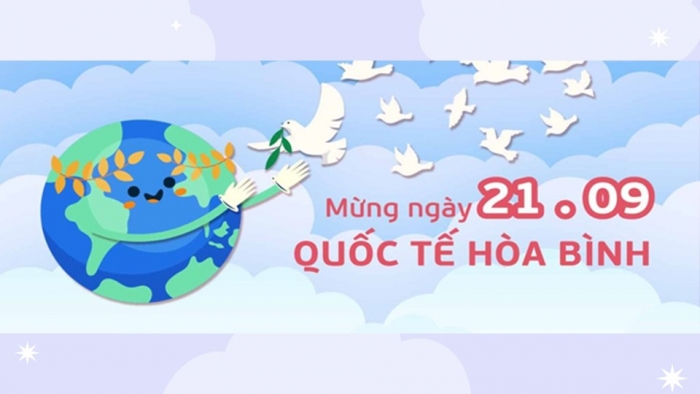 Mừng ngày 21.09
QUỐC TẾ HÒA BÌNH